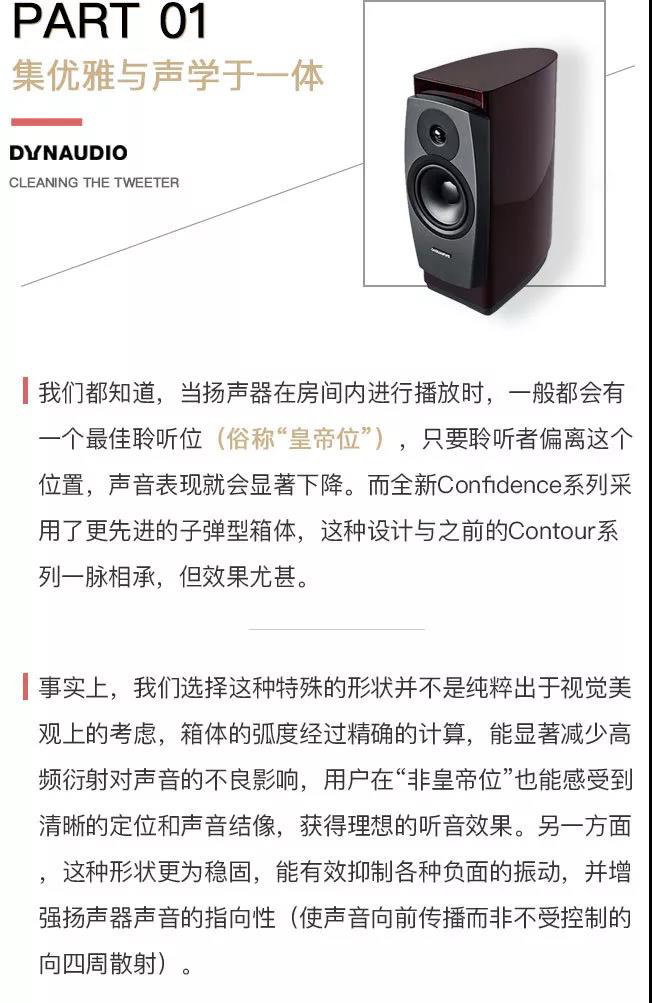 PART 01

集优雅与声学于一体

DYNAUDIO

CLEANING THE TWEETER

我们都知道，当扬声器在房间内进行播放时，一般都会有一个最佳聆听位（俗称“皇帝位”），只要聆听者偏离这个位置，声音表现就会显著下降。而全新Confidence系列采用了更先进的子弹型箱体，这种设计与之前的Contour系列一脉相承，但效果尤甚。

事实上，我们选择这种特殊的形状并不是纯粹出于视觉美观上的考虑，箱体的弧度经过精确的计算，能显著减少高频衍射对声音的不良影响，用户在“非皇帝位”也能感受到清晰的定位和声音结像，获得理想的听音效果。另一方面，这种形状更为稳固，能有效抑制各种负面的振动，并增强扬声器声音的指向性（使声音向前传播而非不受控制的向四周散射）。